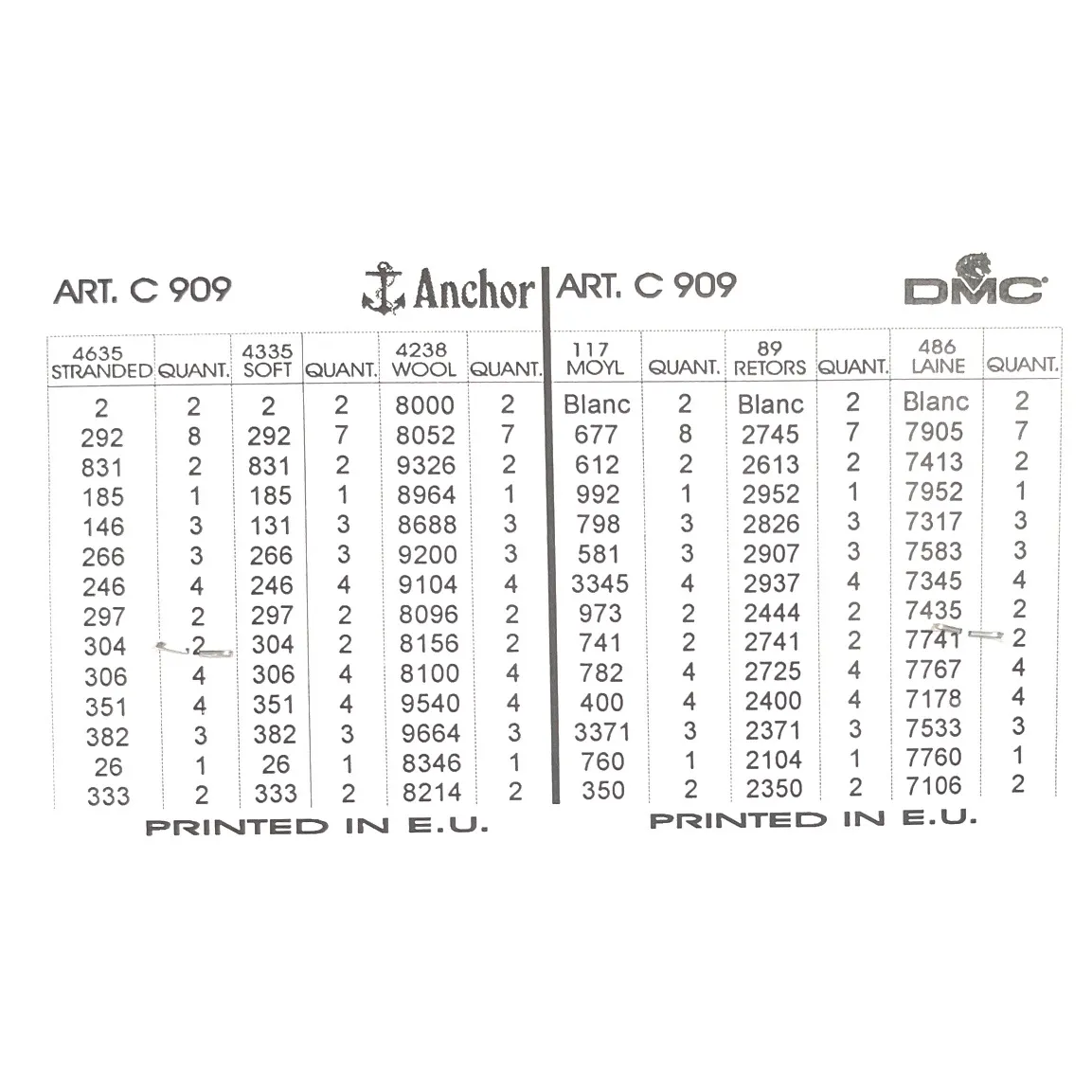 ART. C 909 Anchor

| 4635 STRANDED | QUANT. | 4335 SOFT | QUANT. | 4238 WOOL | QUANT. |
|---|---|---|---|---|---|
| 2 | 2 | 2 | 2 | 8000 | 2 |
| 292 | 8 | 292 | 7 | 8052 | 7 |
| 831 | 2 | 831 | 2 | 9326 | 2 |
| 185 | 1 | 185 | 1 | 8964 | 1 |
| 146 | 3 | 131 | 3 | 8688 | 3 |
| 266 | 3 | 266 | 3 | 9200 | 3 |
| 246 | 4 | 246 | 4 | 9104 | 4 |
| 297 | 2 | 297 | 2 | 8096 | 2 |
| 304 | 2 | 304 | 2 | 8156 | 2 |
| 306 | 4 | 306 | 4 | 8100 | 4 |
| 351 | 4 | 351 | 4 | 9540 | 4 |
| 382 | 3 | 382 | 3 | 9664 | 3 |
| 26 | 1 | 26 | 1 | 8346 | 1 |
| 333 | 2 | 333 | 2 | 8214 | 2 |

PRINTED IN E.U.

ART. C 909 DMC

| 117 MOYL | QUANT. | 89 RETORS | QUANT. | 486 LAINE | QUANT. |
|---|---|---|---|---|---|
| Blanc | 2 | Blanc | 2 | Blanc | 2 |
| 677 | 8 | 2745 | 7 | 7905 | 7 |
| 612 | 2 | 2613 | 2 | 7413 | 2 |
| 992 | 1 | 2952 | 1 | 7952 | 1 |
| 798 | 3 | 2826 | 3 | 7317 | 3 |
| 581 | 3 | 2907 | 3 | 7583 | 3 |
| 3345 | 4 | 2937 | 4 | 7345 | 4 |
| 973 | 2 | 2444 | 2 | 7435 | 2 |
| 741 | 2 | 2741 | 2 | 7741 | 2 |
| 782 | 4 | 2725 | 4 | 7767 | 4 |
| 400 | 4 | 2400 | 4 | 7178 | 4 |
| 3371 | 3 | 2371 | 3 | 7533 | 3 |
| 760 | 1 | 2104 | 1 | 7760 | 1 |
| 350 | 2 | 2350 | 2 | 7106 | 2 |

PRINTED IN E.U.